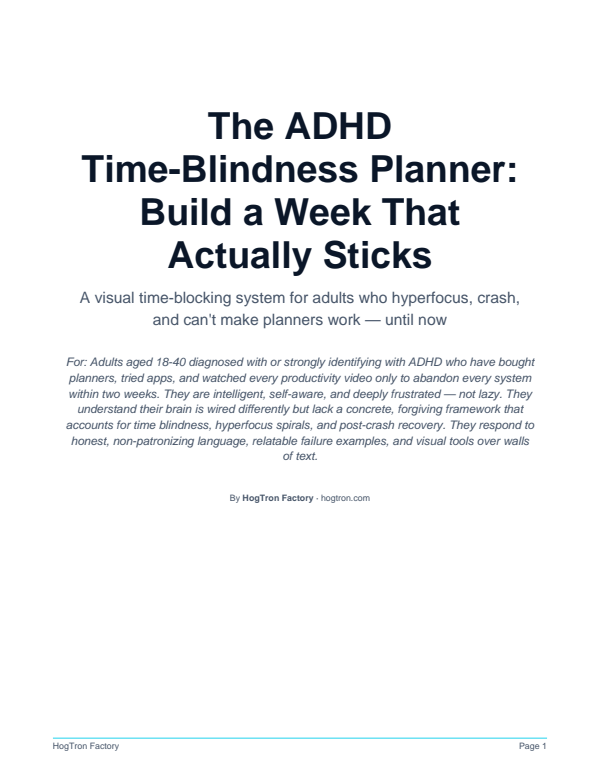 The ADHD Time-Blindness Planner: Build a Week That Actually Sticks

A visual time-blocking system for adults who hyperfocus, crash, and can't make planners work — until now

For: Adults aged 18-40 diagnosed with or strongly identifying with ADHD who have bought planners, tried apps, and watched every productivity video only to abandon every system within two weeks. They are intelligent, self-aware, and deeply frustrated — not lazy. They understand their brain is wired differently but lack a concrete, forgiving framework that accounts for time blindness, hyperfocus spirals, and post-crash recovery. They respond to honest, non-patronizing language, relatable failure examples, and visual tools over walls of text.

By HogTron Factory · hogtron.com

HogTron Factory

Page 1